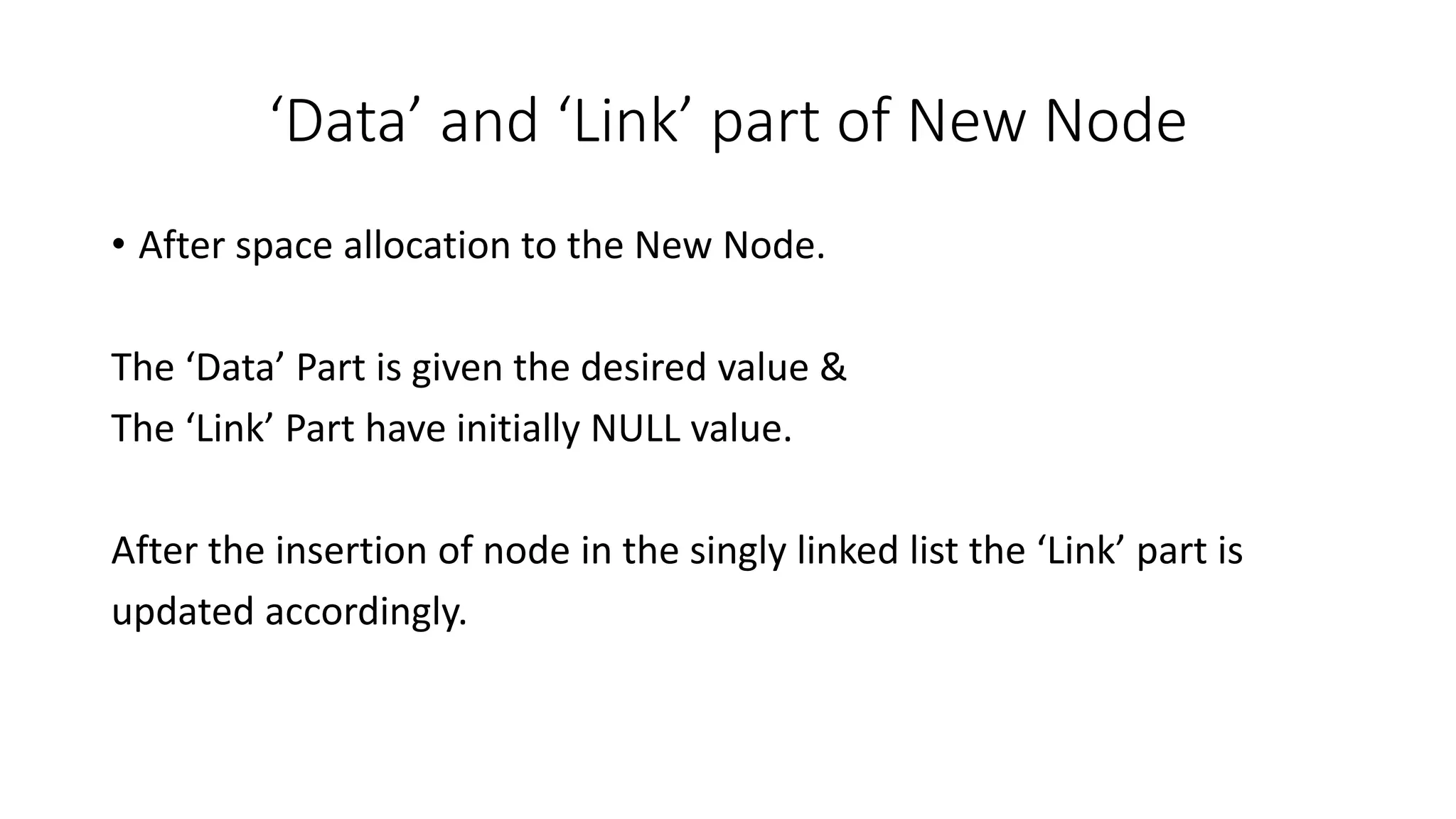 ‘Data’ and ‘Link’ part of New Node

• After space allocation to the New Node.

The ‘Data’ Part is given the desired value &
The ‘Link’ Part have initially NULL value.

After the insertion of node in the singly linked list the ‘Link’ part is updated accordingly.